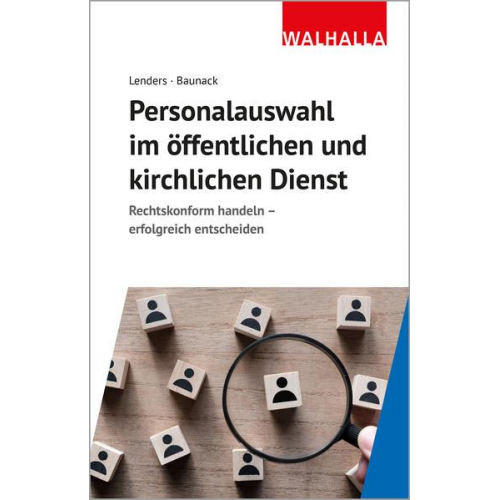 WALHALLA

Lenders · Baunack

Personalauswahl im öffentlichen und kirchlichen Dienst

Rechtskonform handeln – erfolgreich entscheiden